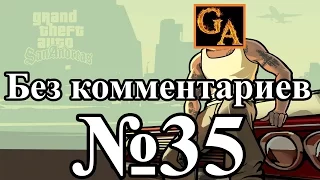 grand theft auto San Andreas

GA

Без комментариев

№35